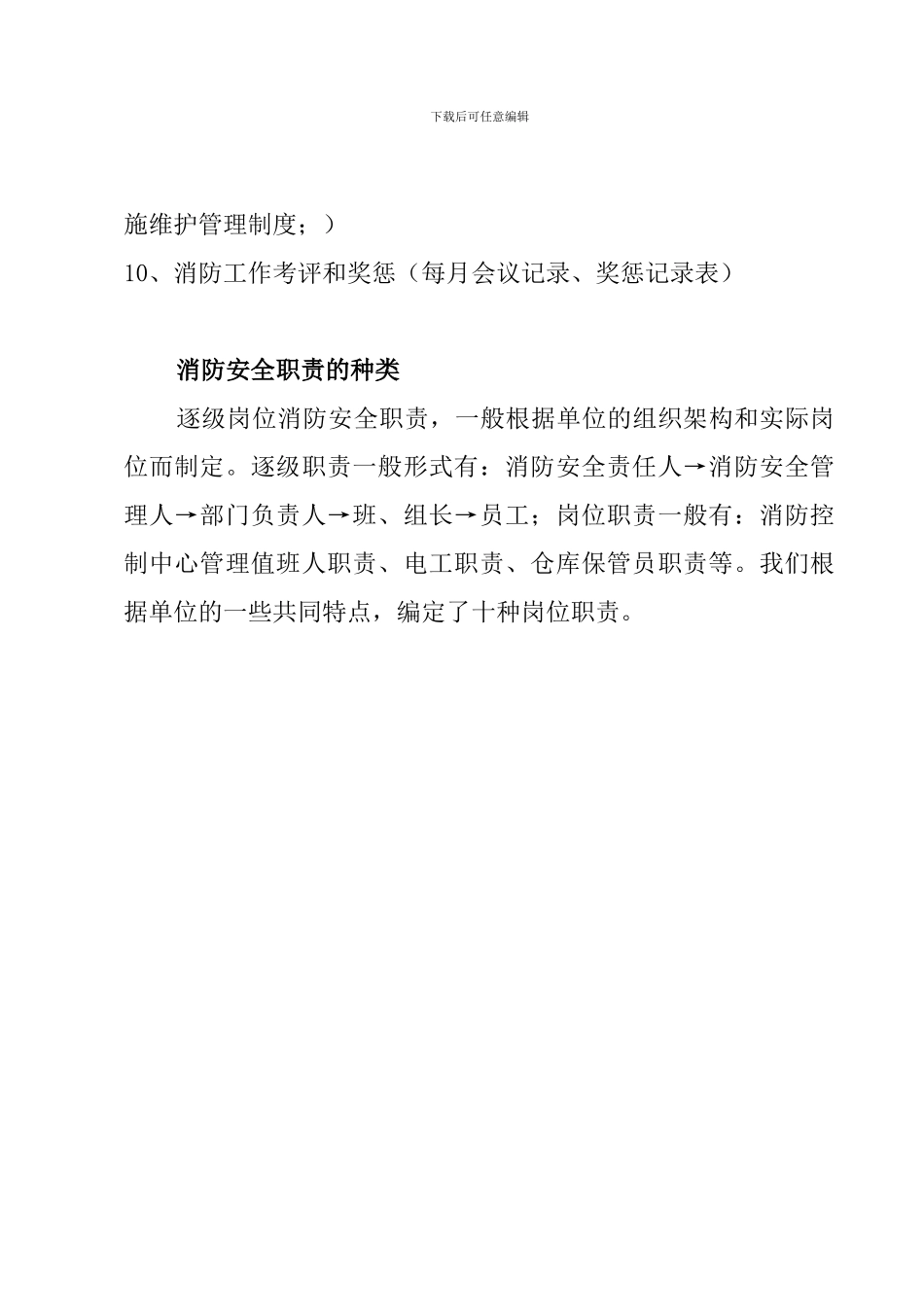 下载后可任意编辑

施维护管理制度；）

10、消防工作考评和奖惩（每月会议记录、奖惩记录表）

消防安全职责的种类

逐级岗位消防安全职责，一般根据单位的组织架构和实际岗位而制定。逐级职责一般形式有：消防安全责任人→消防安全管理人→部门负责人→班、组长→员工；岗位职责一般有：消防控制中心管理值班人职责、电工职责、仓库保管员职责等。我们根据单位的一些共同特点，编定了十种岗位职责。